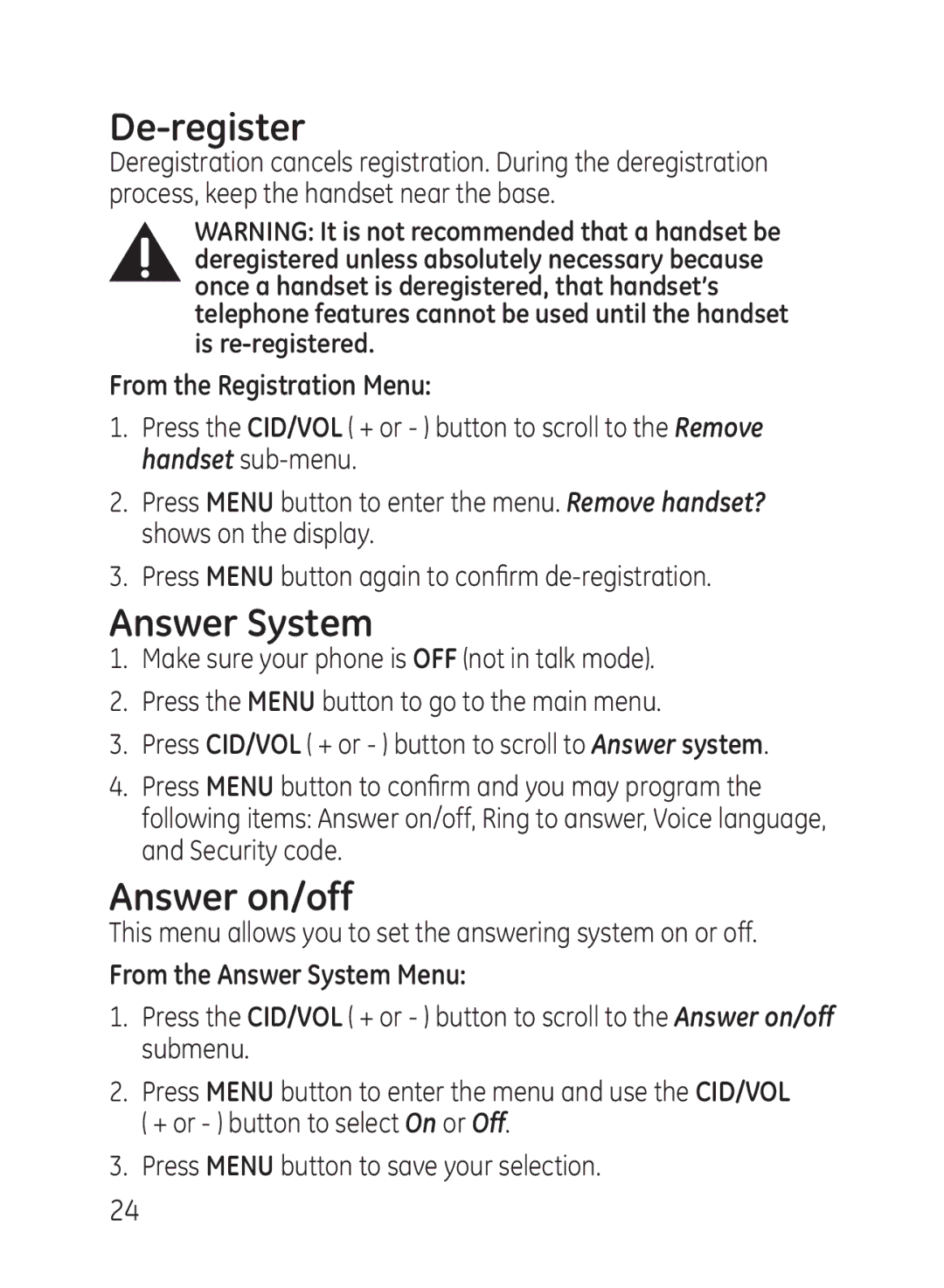 De-register

Deregistration cancels registration. During the deregistration process, keep the handset near the base.

WARNING: It is not recommended that a handset be deregistered unless absolutely necessary because once a handset is deregistered, that handset's telephone features cannot be used until the handset is re-registered.

From the Registration Menu:

1. Press the CID/VOL ( + or - ) button to scroll to the Remove handset sub-menu.

2. Press MENU button to enter the menu. Remove handset? shows on the display.

3. Press MENU button again to confirm de-registration.

Answer System

1. Make sure your phone is OFF (not in talk mode).

2. Press the MENU button to go to the main menu.

3. Press CID/VOL ( + or - ) button to scroll to Answer system.

4. Press MENU button to confirm and you may program the following items: Answer on/off, Ring to answer, Voice language, and Security code.

Answer on/off

This menu allows you to set the answering system on or off.

From the Answer System Menu:

1. Press the CID/VOL ( + or - ) button to scroll to the Answer on/off submenu.

2. Press MENU button to enter the menu and use the CID/VOL ( + or - ) button to select On or Off.

3. Press MENU button to save your selection.

24